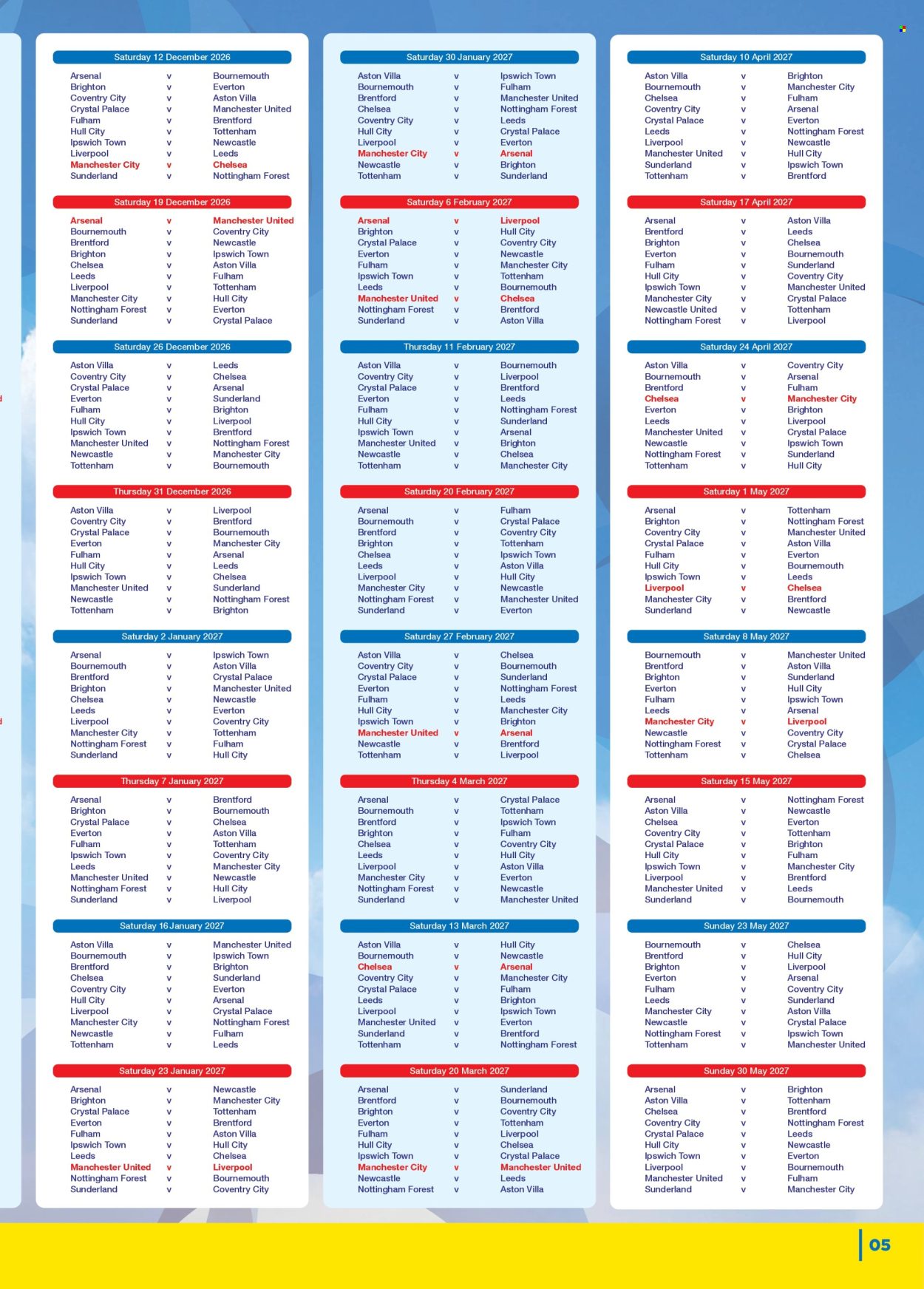 Saturday 12 December 2026

| | | |
|---|---|---|
| Arsenal | v | Bournemouth |
| Brighton | v | Everton |
| Coventry City | v | Aston Villa |
| Crystal Palace | v | Manchester United |
| Fulham | v | Brentford |
| Hull City | v | Tottenham |
| Ipswich Town | v | Newcastle |
| Liverpool | v | Leeds |
| Manchester City | v | Chelsea |
| Sunderland | v | Nottingham Forest |

Saturday 19 December 2026

| | | |
|---|---|---|
| Arsenal | v | Manchester United |
| Bournemouth | v | Coventry City |
| Brentford | v | Newcastle |
| Brighton | v | Ipswich Town |
| Chelsea | v | Aston Villa |
| Leeds | v | Fulham |
| Liverpool | v | Tottenham |
| Manchester City | v | Hull City |
| Nottingham Forest | v | Everton |
| Sunderland | v | Crystal Palace |

Saturday 26 December 2026

| | | |
|---|---|---|
| Aston Villa | v | Leeds |
| Coventry City | v | Chelsea |
| Crystal Palace | v | Arsenal |
| Everton | v | Sunderland |
| Fulham | v | Brighton |
| Hull City | v | Liverpool |
| Ipswich Town | v | Brentford |
| Manchester United | v | Nottingham Forest |
| Newcastle | v | Manchester City |
| Tottenham | v | Bournemouth |

Thursday 31 December 2026

| | | |
|---|---|---|
| Aston Villa | v | Liverpool |
| Coventry City | v | Brentford |
| Crystal Palace | v | Bournemouth |
| Everton | v | Manchester City |
| Fulham | v | Arsenal |
| Hull City | v | Leeds |
| Ipswich Town | v | Chelsea |
| Manchester United | v | Sunderland |
| Newcastle | v | Nottingham Forest |
| Tottenham | v | Brighton |

Saturday 2 January 2027

| | | |
|---|---|---|
| Arsenal | v | Ipswich Town |
| Bournemouth | v | Aston Villa |
| Brentford | v | Crystal Palace |
| Brighton | v | Manchester United |
| Chelsea | v | Newcastle |
| Leeds | v | Everton |
| Liverpool | v | Coventry City |
| Manchester City | v | Tottenham |
| Nottingham Forest | v | Fulham |
| Sunderland | v | Hull City |

Thursday 7 January 2027

| | | |
|---|---|---|
| Arsenal | v | Brentford |
| Brighton | v | Bournemouth |
| Crystal Palace | v | Chelsea |
| Everton | v | Aston Villa |
| Fulham | v | Tottenham |
| Ipswich Town | v | Coventry City |
| Leeds | v | Manchester City |
| Manchester United | v | Newcastle |
| Nottingham Forest | v | Hull City |
| Sunderland | v | Liverpool |

Saturday 16 January 2027

| | | |
|---|---|---|
| Aston Villa | v | Manchester United |
| Bournemouth | v | Ipswich Town |
| Brentford | v | Brighton |
| Chelsea | v | Sunderland |
| Coventry City | v | Everton |
| Hull City | v | Arsenal |
| Liverpool | v | Crystal Palace |
| Manchester City | v | Nottingham Forest |
| Newcastle | v | Fulham |
| Tottenham | v | Leeds |

Saturday 23 January 2027

| | | |
|---|---|---|
| Arsenal | v | Newcastle |
| Brighton | v | Manchester City |
| Crystal Palace | v | Tottenham |
| Everton | v | Brentford |
| Fulham | v | Aston Villa |
| Ipswich Town | v | Hull City |
| Leeds | v | Chelsea |
| Manchester United | v | Liverpool |
| Nottingham Forest | v | Bournemouth |
| Sunderland | v | Coventry City |

Saturday 30 January 2027

| | | |
|---|---|---|
| Aston Villa | v | Ipswich Town |
| Bournemouth | v | Fulham |
| Brentford | v | Manchester United |
| Chelsea | v | Nottingham Forest |
| Coventry City | v | Leeds |
| Hull City | v | Crystal Palace |
| Liverpool | v | Everton |
| Manchester City | v | Arsenal |
| Newcastle | v | Brighton |
| Tottenham | v | Sunderland |

Saturday 6 February 2027

| | | |
|---|---|---|
| Arsenal | v | Liverpool |
| Brighton | v | Hull City |
| Crystal Palace | v | Coventry City |
| Everton | v | Newcastle |
| Fulham | v | Manchester City |
| Ipswich Town | v | Tottenham |
| Leeds | v | Bournemouth |
| Manchester United | v | Chelsea |
| Nottingham Forest | v | Brentford |
| Sunderland | v | Aston Villa |

Thursday 11 February 2027

| | | |
|---|---|---|
| Aston Villa | v | Bournemouth |
| Coventry City | v | Liverpool |
| Crystal Palace | v | Brentford |
| Everton | v | Leeds |
| Fulham | v | Nottingham Forest |
| Hull City | v | Sunderland |
| Ipswich Town | v | Arsenal |
| Manchester United | v | Brighton |
| Newcastle | v | Chelsea |
| Tottenham | v | Manchester City |

Saturday 20 February 2027

| | | |
|---|---|---|
| Arsenal | v | Fulham |
| Bournemouth | v | Crystal Palace |
| Brentford | v | Coventry City |
| Brighton | v | Tottenham |
| Chelsea | v | Ipswich Town |
| Leeds | v | Aston Villa |
| Liverpool | v | Hull City |
| Manchester City | v | Newcastle |
| Nottingham Forest | v | Manchester United |
| Sunderland | v | Everton |

Saturday 27 February 2027

| | | |
|---|---|---|
| Aston Villa | v | Chelsea |
| Coventry City | v | Bournemouth |
| Crystal Palace | v | Sunderland |
| Everton | v | Nottingham Forest |
| Fulham | v | Leeds |
| Hull City | v | Manchester City |
| Ipswich Town | v | Brighton |
| Manchester United | v | Arsenal |
| Newcastle | v | Brentford |
| Tottenham | v | Liverpool |

Thursday 4 March 2027

| | | |
|---|---|---|
| Arsenal | v | Crystal Palace |
| Bournemouth | v | Tottenham |
| Brentford | v | Ipswich Town |
| Brighton | v | Fulham |
| Chelsea | v | Coventry City |
| Leeds | v | Hull City |
| Liverpool | v | Aston Villa |
| Manchester City | v | Everton |
| Nottingham Forest | v | Newcastle |
| Sunderland | v | Manchester United |

Saturday 13 March 2027

| | | |
|---|---|---|
| Aston Villa | v | Hull City |
| Bournemouth | v | Newcastle |
| Chelsea | v | Arsenal |
| Coventry City | v | Manchester City |
| Crystal Palace | v | Fulham |
| Leeds | v | Brighton |
| Liverpool | v | Ipswich Town |
| Manchester United | v | Everton |
| Sunderland | v | Brentford |
| Tottenham | v | Nottingham Forest |

Saturday 20 March 2027

| | | |
|---|---|---|
| Arsenal | v | Sunderland |
| Brentford | v | Bournemouth |
| Brighton | v | Coventry City |
| Everton | v | Tottenham |
| Fulham | v | Liverpool |
| Hull City | v | Chelsea |
| Ipswich Town | v | Crystal Palace |
| Manchester City | v | Manchester United |
| Newcastle | v | Leeds |
| Nottingham Forest | v | Aston Villa |

Saturday 10 April 2027

| | | |
|---|---|---|
| Aston Villa | v | Brighton |
| Bournemouth | v | Manchester City |
| Chelsea | v | Fulham |
| Coventry City | v | Arsenal |
| Crystal Palace | v | Everton |
| Leeds | v | Nottingham Forest |
| Liverpool | v | Newcastle |
| Manchester United | v | Hull City |
| Sunderland | v | Ipswich Town |
| Tottenham | v | Brentford |

Saturday 17 April 2027

| | | |
|---|---|---|
| Arsenal | v | Aston Villa |
| Brentford | v | Leeds |
| Brighton | v | Chelsea |
| Everton | v | Bournemouth |
| Fulham | v | Sunderland |
| Hull City | v | Coventry City |
| Ipswich Town | v | Manchester United |
| Manchester City | v | Crystal Palace |
| Newcastle United | v | Tottenham |
| Nottingham Forest | v | Liverpool |

Saturday 24 April 2027

| | | |
|---|---|---|
| Aston Villa | v | Coventry City |
| Bournemouth | v | Arsenal |
| Brentford | v | Fulham |
| Chelsea | v | Manchester City |
| Everton | v | Brighton |
| Leeds | v | Liverpool |
| Manchester United | v | Crystal Palace |
| Newcastle | v | Ipswich Town |
| Nottingham Forest | v | Sunderland |
| Tottenham | v | Hull City |

Saturday 1 May 2027

| | | |
|---|---|---|
| Arsenal | v | Tottenham |
| Brighton | v | Nottingham Forest |
| Coventry City | v | Manchester United |
| Crystal Palace | v | Aston Villa |
| Fulham | v | Everton |
| Hull City | v | Bournemouth |
| Ipswich Town | v | Leeds |
| Liverpool | v | Chelsea |
| Manchester City | v | Brentford |
| Sunderland | v | Newcastle |

Saturday 8 May 2027

| | | |
|---|---|---|
| Bournemouth | v | Manchester United |
| Brentford | v | Aston Villa |
| Brighton | v | Sunderland |
| Everton | v | Hull City |
| Fulham | v | Ipswich Town |
| Leeds | v | Arsenal |
| Manchester City | v | Liverpool |
| Newcastle | v | Coventry City |
| Nottingham Forest | v | Crystal Palace |
| Tottenham | v | Chelsea |

Saturday 15 May 2027

| | | |
|---|---|---|
| Arsenal | v | Nottingham Forest |
| Aston Villa | v | Newcastle |
| Chelsea | v | Everton |
| Coventry City | v | Tottenham |
| Crystal Palace | v | Brighton |
| Hull City | v | Fulham |
| Ipswich Town | v | Manchester City |
| Liverpool | v | Brentford |
| Manchester United | v | Leeds |
| Sunderland | v | Bournemouth |

Sunday 23 May 2027

| | | |
|---|---|---|
| Bournemouth | v | Chelsea |
| Brentford | v | Hull City |
| Brighton | v | Liverpool |
| Everton | v | Arsenal |
| Fulham | v | Coventry City |
| Leeds | v | Sunderland |
| Manchester City | v | Aston Villa |
| Newcastle | v | Crystal Palace |
| Nottingham Forest | v | Ipswich Town |
| Tottenham | v | Manchester United |

Sunday 30 May 2027

| | | |
|---|---|---|
| Arsenal | v | Brighton |
| Aston Villa | v | Tottenham |
| Chelsea | v | Brentford |
| Coventry City | v | Nottingham Forest |
| Crystal Palace | v | Leeds |
| Hull City | v | Newcastle |
| Ipswich Town | v | Everton |
| Liverpool | v | Bournemouth |
| Manchester United | v | Fulham |
| Sunderland | v | Manchester City |

05